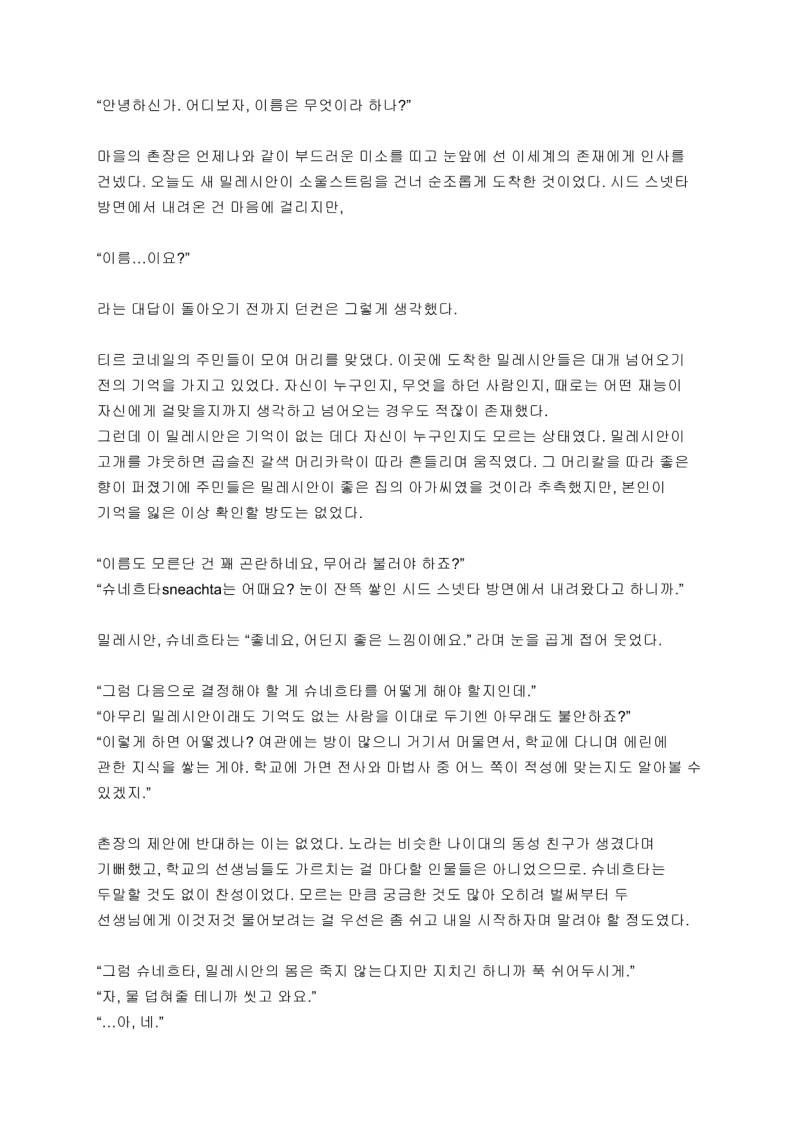 “안녕하신가. 어디보자, 이름은 무엇이라 하나?”

마을의 촌장은 언제나와 같이 부드러운 미소를 띠고 눈앞에 선 이세계의 존재에게 인사를 건넸다. 오늘도 새 밀레시안이 소울스트림을 건너 순조롭게 도착한 것이었다. 시드 스넷타 방면에서 내려온 건 마음에 걸리지만,

“이름...이요?”

라는 대답이 돌아오기 전까지 던컨은 그렇게 생각했다.

티르 코네일의 주민들이 모여 머리를 맞댔다. 이곳에 도착한 밀레시안들은 대개 넘어오기 전의 기억을 가지고 있었다. 자신이 누구인지, 무엇을 하던 사람인지, 때로는 어떤 재능이 자신에게 걸맞을지까지 생각하고 넘어오는 경우도 적잖이 존재했다.
그런데 이 밀레시안은 기억이 없는 데다 자신이 누구인지도 모르는 상태였다. 밀레시안이 고개를 갸웃하면 곱슬진 갈색 머리카락이 따라 흔들리며 움직였다. 그 머리칼을 따라 좋은 향이 퍼졌기에 주민들은 밀레시안이 좋은 집의 아가씨였을 것이라 추측했지만, 본인이 기억을 잃은 이상 확인할 방도는 없었다.

“이름도 모른단 건 꽤 곤란하네요, 무어라 불러야 하죠?”
“슈네흐타sneachta는 어때요? 눈이 잔뜩 쌓인 시드 스넷타 방면에서 내려왔다고 하니까.”

밀레시안, 슈네흐타는 “좋네요, 어딘지 좋은 느낌이에요.” 라며 눈을 곱게 접어 웃었다.

“그럼 다음으로 결정해야 할 게 슈네흐타를 어떻게 해야 할지인데.”
“아무리 밀레시안이래도 기억도 없는 사람을 이대로 두기엔 아무래도 불안하죠?”
“이렇게 하면 어떻겠나? 여관에는 방이 많으니 거기서 머물면서, 학교에 다니며 에린에 관한 지식을 쌓는 게야. 학교에 가면 전사와 마법사 중 어느 쪽이 적성에 맞는지도 알아볼 수 있겠지.”

촌장의 제안에 반대하는 이는 없었다. 노라는 비슷한 나이대의 동성 친구가 생겼다며 기뻐했고, 학교의 선생님들도 가르치는 걸 마다할 인물들은 아니었으므로. 슈네흐타는 두말할 것도 없이 찬성이었다. 모르는 만큼 궁금한 것도 많아 오히려 벌써부터 두 선생님에게 이것저것 물어보려는 걸 우선은 좀 쉬고 내일 시작하자며 말려야 할 정도였다.

“그럼 슈네흐타, 밀레시안의 몸은 죽지 않는다지만 지치긴 하니까 푹 쉬어두시게.”
“자, 물 덥혀줄 테니까 씻고 와요.”
“...아, 네.”